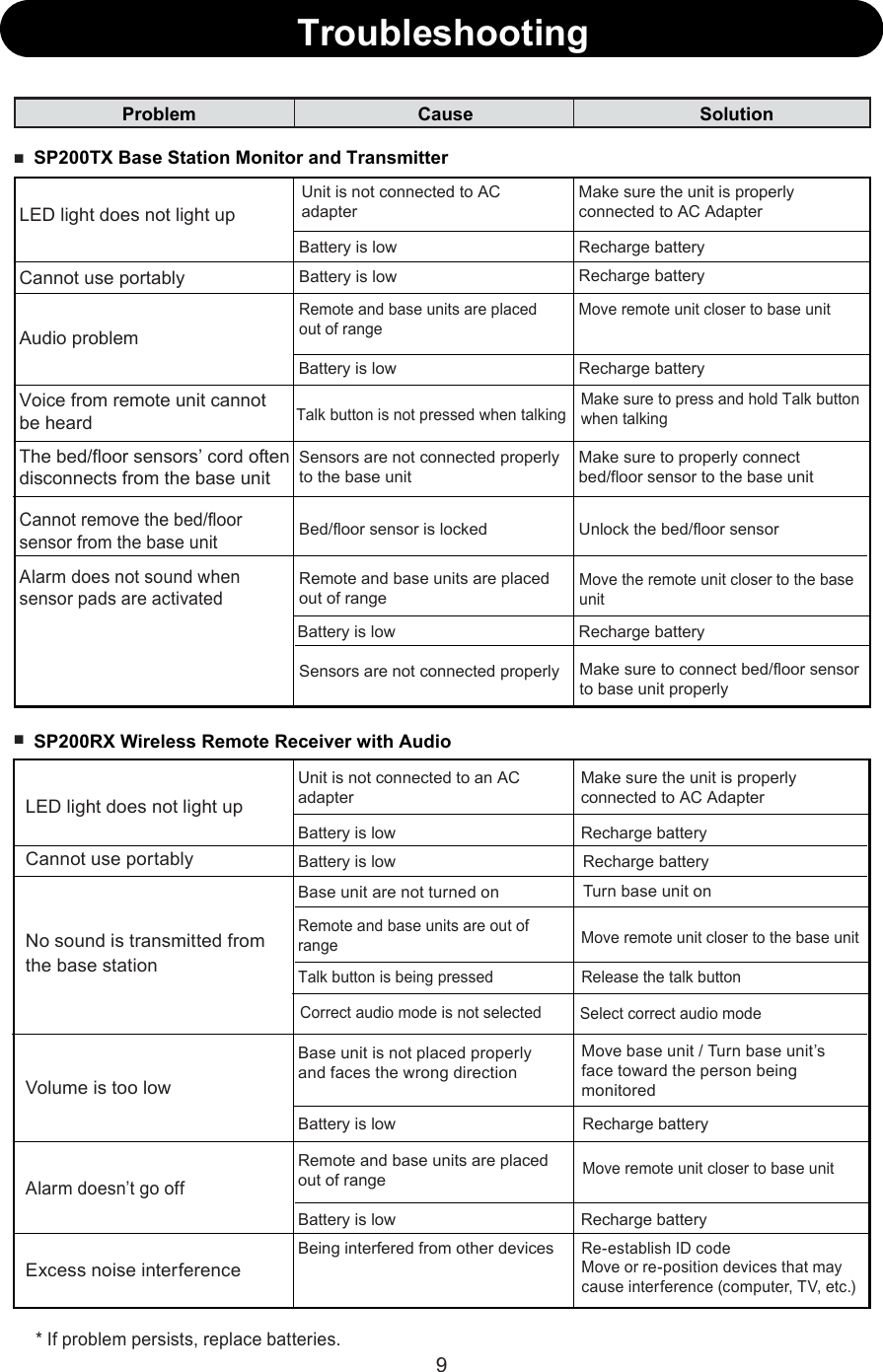 Troubleshooting

| Problem | Cause | Solution |
|---|---|---|

■ SP200TX Base Station Monitor and Transmitter

| | | |
|---|---|---|
| LED light does not light up | Unit is not connected to AC adapter | Make sure the unit is properly connected to AC Adapter |
| | Battery is low | Recharge battery |
| Cannot use portably | Battery is low | Recharge battery |
| Audio problem | Remote and base units are placed out of range | Move remote unit closer to base unit |
| | Battery is low | Recharge battery |
| Voice from remote unit cannot be heard | Talk button is not pressed when talking | Make sure to press and hold Talk button when talking |
| The bed/floor sensors' cord often disconnects from the base unit | Sensors are not connected properly to the base unit | Make sure to properly connect bed/floor sensor to the base unit |
| Cannot remove the bed/floor sensor from the base unit | Bed/floor sensor is locked | Unlock the bed/floor sensor |
| Alarm does not sound when sensor pads are activated | Remote and base units are placed out of range | Move the remote unit closer to the base unit |
| | Battery is low | Recharge battery |
| | Sensors are not connected properly | Make sure to connect bed/floor sensor to base unit properly |

■ SP200RX Wireless Remote Receiver with Audio

| | | |
|---|---|---|
| LED light does not light up | Unit is not connected to an AC adapter | Make sure the unit is properly connected to AC Adapter |
| | Battery is low | Recharge battery |
| Cannot use portably | Battery is low | Recharge battery |
| No sound is transmitted from the base station | Base unit are not turned on | Turn base unit on |
| | Remote and base units are out of range | Move remote unit closer to the base unit |
| | Talk button is being pressed | Release the talk button |
| | Correct audio mode is not selected | Select correct audio mode |
| Volume is too low | Base unit is not placed properly and faces the wrong direction | Move base unit / Turn base unit's face toward the person being monitored |
| | Battery is low | Recharge battery |
| Alarm doesn't go off | Remote and base units are placed out of range | Move remote unit closer to base unit |
| | Battery is low | Recharge battery |
| Excess noise interference | Being interfered from other devices | Re-establish ID code Move or re-position devices that may cause interference (computer, TV, etc.) |

* If problem persists, replace batteries.

9